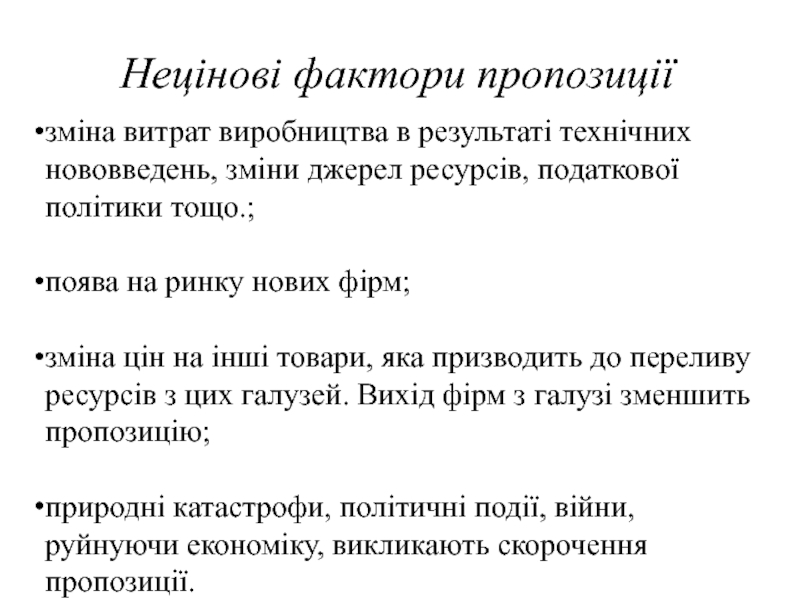 Нецінові фактори пропозиції

•зміна витрат виробництва в результаті технічних нововведень, зміни джерел ресурсів, податкової політики тощо.;

•поява на ринку нових фірм;

•зміна цін на інші товари, яка призводить до переливу ресурсів з цих галузей. Вихід фірм з галузі зменшить пропозицію;

•природні катастрофи, політичні події, війни, руйнуючи економіку, викликають скорочення пропозиції.